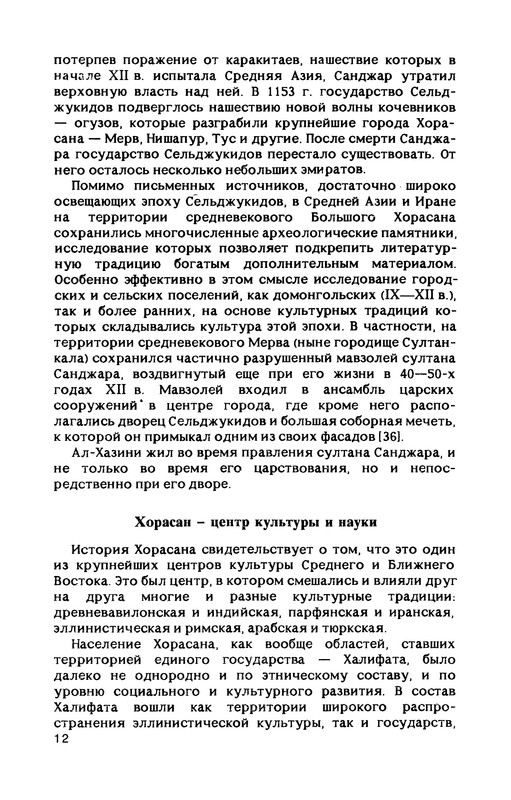 потерпев поражение от каракитаев, нашествие которых в начале XII в. испытала Средняя Азия, Санджар утратил верховную власть над ней. В 1153 г. государство Сельджукидов подверглось нашествию новой волны кочевников — огузов, которые разграбили крупнейшие города Хорасана — Мерв, Нишапур, Тус и другие. После смерти Санджара государство Сельджукидов перестало существовать. От него осталось несколько небольших эмиратов.

Помимо письменных источников, достаточно широко освещающих эпоху Сельджукидов, в Средней Азии и Иране на территории средневекового Большого Хорасана сохранились многочисленные археологические памятники, исследование которых позволяет подкрепить литературную традицию богатым дополнительным материалом. Особенно эффективно в этом смысле исследование городских и сельских поселений, как домонгольских (IX—XII в.), так и более ранних, на основе культурных традиций которых складывались культура этой эпохи. В частности, на территории средневекового Мерва (ныне городище Султанкала) сохранился частично разрушенный мавзолей султана Санджара, воздвигнутый еще при его жизни в 40—50-х годах XII в. Мавзолей входил в ансамбль царских сооружений в центре города, где кроме него располагались дворец Сельджукидов и большая соборная мечеть, к которой он примыкал одним из своих фасадов [36].

Ал-Хазини жил во время правления султана Санджара, и не только во время его царствования, но и непосредственно при его дворе.

Хорасан – центр культуры и науки

История Хорасана свидетельствует о том, что это один из крупнейших центров культуры Среднего и Ближнего Востока. Это был центр, в котором смешались и влияли друг на друга многие и разные культурные традиции: древневавилонская и индийская, парфянская и иранская, эллинистическая и римская, арабская и тюркская.

Население Хорасана, как вообще областей, ставших территорией единого государства — Халифата, было далеко не однородно и по этническому составу, и по уровню социального и культурного развития. В состав Халифата вошли как территории широкого распространения эллинистической культуры, так и государств,

12